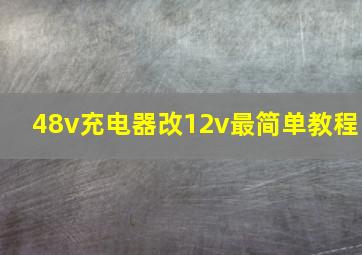 48v充电器改12v最简单教程